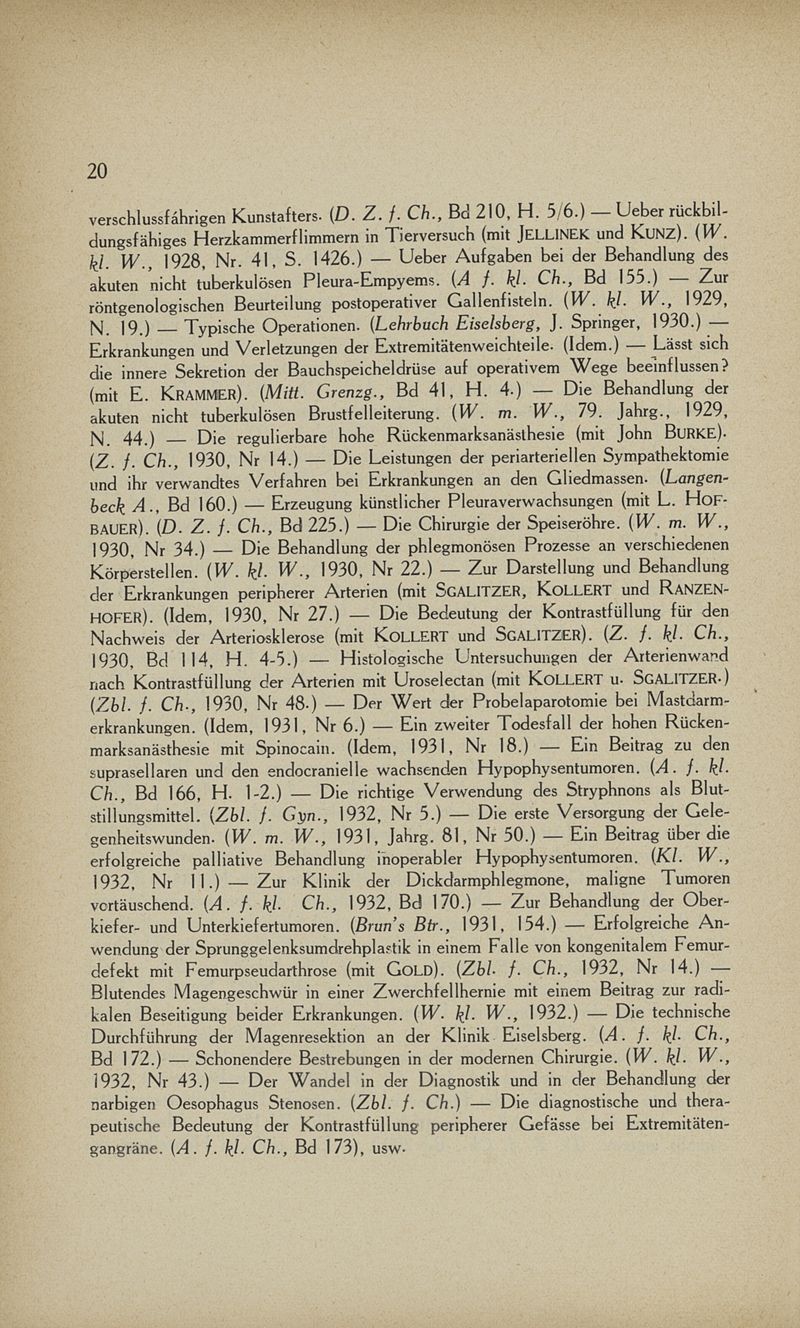 20

verschlussfähigen Kunstafters. (D. Z. f. Ch., Bd 210, H. 5/6.) — Ueber rückbildungsfähiges Herzkammerflimmern in Tierversuch (mit JELLINEK und KUNZ). (W. kl. W., 1928, Nr. 41, S. 1426.) — Ueber Aufgaben bei der Behandlung des akuten nicht tuberkulösen Pleura-Empyems. (A f. kl. Ch., Bd 155.) — Zur röntgenologischen Beurteilung postoperativer Gallenfisteln. (W. kl. W., 1929, N. 19.) — Typische Operationen. (Lehrbuch Eiselsberg, J. Springer, 1930.) — Erkrankungen und Verletzungen der Extremitätenweichteile. (Idem.) — Lässt sich die innere Sekretion der Bauchspeicheldrüse auf operativem Wege beeinflussen? (mit E. KRAMMER). (Mitt. Grenzg., Bd 41, H. 4.) — Die Behandlung der akuten nicht tuberkulösen Brustfelleiterung. (W. m. W., 79. Jahrg., 1929, N. 44.) — Die regulierbare hohe Rückenmarksanästhesie (mit John BURKE). (Z. f. Ch., 1930, Nr 14.) — Die Leistungen der periarteriellen Sympathektomie und ihr verwandtes Verfahren bei Erkrankungen an den Gliedmassen. (Langenbeck A., Bd 160.) — Erzeugung künstlicher Pleuraverwachsungen (mit L. HOFBAUER). (D. Z. f. Ch., Bd 225.) — Die Chirurgie der Speiseröhre. (W. m. W., 1930, Nr 34.) — Die Behandlung der phlegmonösen Prozesse an verschiedenen Körperstellen. (W. kl. W., 1930, Nr 22.) — Zur Darstellung und Behandlung der Erkrankungen peripherer Arterien (mit SGALITZER, KOLLERT und RANZENHOFER). (Idem, 1930, Nr 27.) — Die Bedeutung der Kontrastfüllung für den Nachweis der Arteriosklerose (mit KOLLERT und SGALITZER). (Z. f. kl. Ch., 1930, Bd 114, H. 4-5.) — Histologische Untersuchungen der Arterienwand nach Kontrastfüllung der Arterien mit Uroselectan (mit KOLLERT u. SGALITZER.) (Zbl. f. Ch., 1930, Nr 48.) — Der Wert der Probelaparotomie bei Mastdarmerkrankungen. (Idem, 1931, Nr 6.) — Ein zweiter Todesfall der hohen Rückenmarksanästhesie mit Spinocain. (Idem, 1931, Nr 18.) — Ein Beitrag zu den suprasellaren und den endocranielle wachsenden Hypophysentumoren. (A. f. kl. Ch., Bd 166, H. 1-2.) — Die richtige Verwendung des Stryphnons als Blutstillungsmittel. (Zbl. f. Gyn., 1932, Nr 5.) — Die erste Versorgung der Gelegenheitswunden. (W. m. W., 1931, Jahrg. 81, Nr 50.) — Ein Beitrag über die erfolgreiche palliative Behandlung inoperabler Hypophysentumoren. (Kl. W., 1932, Nr 11.) — Zur Klinik der Dickdarmphlegmone, maligne Tumoren vortäuschend. (A. f. kl. Ch., 1932, Bd 170.) — Zur Behandlung der Oberkiefer- und Unterkiefertumoren. (Brun's Btr., 1931, 154.) — Erfolgreiche Anwendung der Sprunggelenksumdrehplastik in einem Falle von kongenitalem Femurdefekt mit Femurpseudarthrose (mit GOLD). (Zbl. f. Ch., 1932, Nr 14.) — Blutendes Magengeschwür in einer Zwerchfellhernie mit einem Beitrag zur radikalen Beseitigung beider Erkrankungen. (W. kl. W., 1932.) — Die technische Durchführung der Magenresektion an der Klinik Eiselsberg. (A. f. kl. Ch., Bd 172.) — Schonendere Bestrebungen in der modernen Chirurgie. (W. kl. W., 1932, Nr 43.) — Der Wandel in der Diagnostik und in der Behandlung der narbigen Oesophagus Stenosen. (Zbl. f. Ch.) — Die diagnostische und therapeutische Bedeutung der Kontrastfüllung peripherer Gefässe bei Extremitätengangräne. (A. f. kl. Ch., Bd 173), usw.